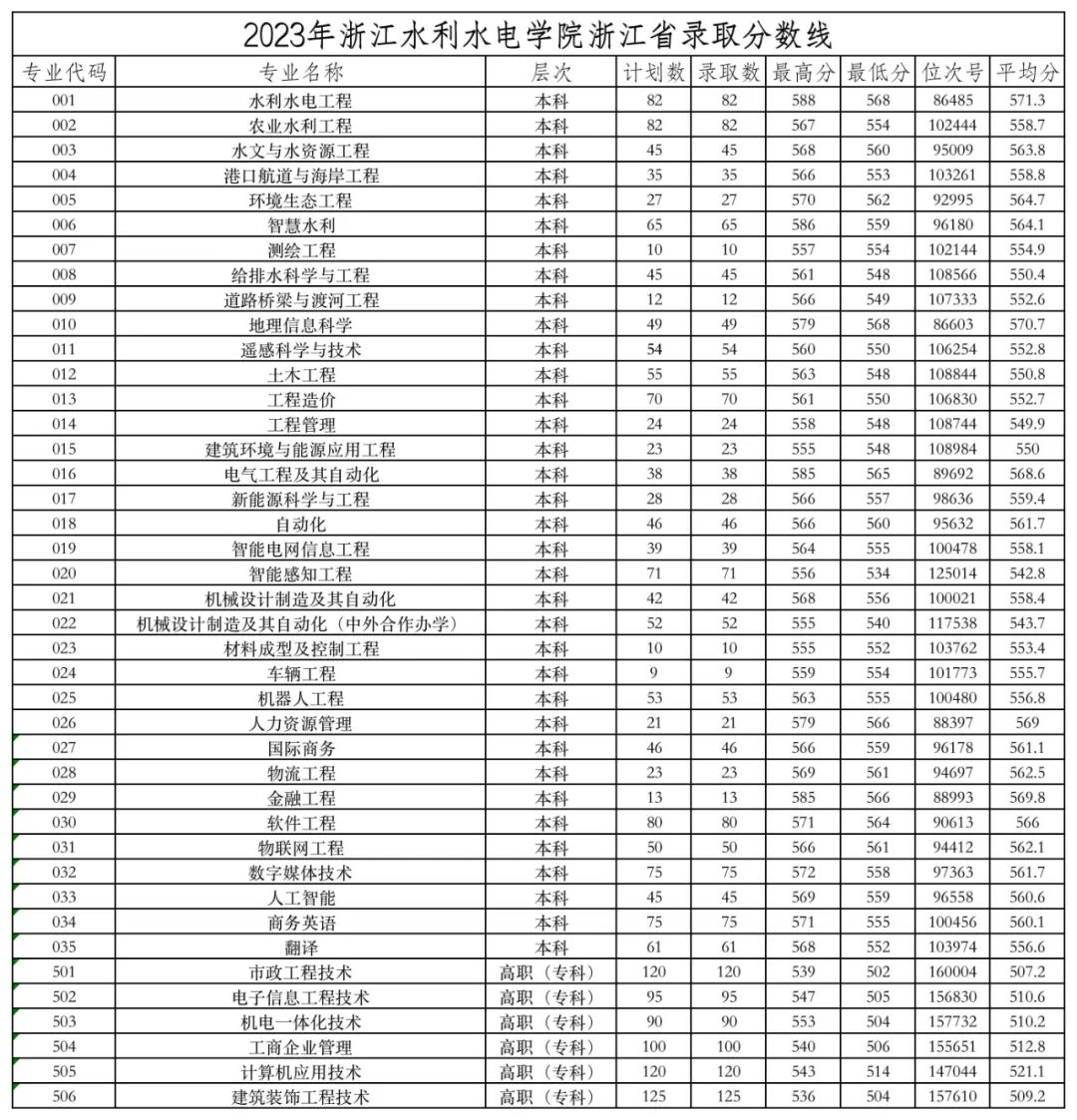 2023年浙江水利水电学院浙江省录取分数线

| 专业代码 | 专业名称 | 层次 | 计划数 | 录取数 | 最高分 | 最低分 | 位次号 | 平均分 |
|---|---|---|---|---|---|---|---|---|
| 001 | 水利水电工程 | 本科 | 82 | 82 | 588 | 568 | 86485 | 571.3 |
| 002 | 农业水利工程 | 本科 | 82 | 82 | 567 | 554 | 102444 | 558.7 |
| 003 | 水文与水资源工程 | 本科 | 45 | 45 | 568 | 560 | 95009 | 563.8 |
| 004 | 港口航道与海岸工程 | 本科 | 35 | 35 | 566 | 553 | 103261 | 558.8 |
| 005 | 环境生态工程 | 本科 | 27 | 27 | 570 | 562 | 92995 | 564.7 |
| 006 | 智慧水利 | 本科 | 65 | 65 | 586 | 559 | 96180 | 564.1 |
| 007 | 测绘工程 | 本科 | 10 | 10 | 557 | 554 | 102144 | 554.9 |
| 008 | 给排水科学与工程 | 本科 | 45 | 45 | 561 | 548 | 108566 | 550.4 |
| 009 | 道路桥梁与渡河工程 | 本科 | 12 | 12 | 566 | 549 | 107333 | 552.6 |
| 010 | 地理信息科学 | 本科 | 49 | 49 | 579 | 568 | 86603 | 570.7 |
| 011 | 遥感科学与技术 | 本科 | 54 | 54 | 560 | 550 | 106254 | 552.8 |
| 012 | 土木工程 | 本科 | 55 | 55 | 563 | 548 | 108844 | 550.8 |
| 013 | 工程造价 | 本科 | 70 | 70 | 561 | 550 | 106830 | 552.7 |
| 014 | 工程管理 | 本科 | 24 | 24 | 558 | 548 | 108744 | 549.9 |
| 015 | 建筑环境与能源应用工程 | 本科 | 23 | 23 | 555 | 548 | 108984 | 550 |
| 016 | 电气工程及其自动化 | 本科 | 38 | 38 | 585 | 565 | 89692 | 568.6 |
| 017 | 新能源科学与工程 | 本科 | 28 | 28 | 566 | 557 | 98636 | 559.4 |
| 018 | 自动化 | 本科 | 46 | 46 | 566 | 560 | 95632 | 561.7 |
| 019 | 智能电网信息工程 | 本科 | 39 | 39 | 564 | 555 | 100478 | 558.1 |
| 020 | 智能感知工程 | 本科 | 71 | 71 | 556 | 534 | 125014 | 542.8 |
| 021 | 机械设计制造及其自动化 | 本科 | 42 | 42 | 568 | 556 | 100021 | 558.4 |
| 022 | 机械设计制造及其自动化（中外合作办学） | 本科 | 52 | 52 | 555 | 540 | 117538 | 543.7 |
| 023 | 材料成型及控制工程 | 本科 | 10 | 10 | 555 | 552 | 103762 | 553.4 |
| 024 | 车辆工程 | 本科 | 9 | 9 | 559 | 554 | 101773 | 555.7 |
| 025 | 机器人工程 | 本科 | 53 | 53 | 563 | 555 | 100480 | 556.8 |
| 026 | 人力资源管理 | 本科 | 21 | 21 | 579 | 566 | 88397 | 569 |
| 027 | 国际商务 | 本科 | 46 | 46 | 566 | 559 | 96178 | 561.1 |
| 028 | 物流工程 | 本科 | 23 | 23 | 569 | 561 | 94697 | 562.5 |
| 029 | 金融工程 | 本科 | 13 | 13 | 585 | 566 | 88993 | 569.8 |
| 030 | 软件工程 | 本科 | 80 | 80 | 571 | 564 | 90613 | 566 |
| 031 | 物联网工程 | 本科 | 50 | 50 | 566 | 561 | 94412 | 562.1 |
| 032 | 数字媒体技术 | 本科 | 75 | 75 | 572 | 558 | 97363 | 561.7 |
| 033 | 人工智能 | 本科 | 45 | 45 | 569 | 559 | 96558 | 560.6 |
| 034 | 商务英语 | 本科 | 75 | 75 | 571 | 555 | 100456 | 560.1 |
| 035 | 翻译 | 本科 | 61 | 61 | 568 | 552 | 103974 | 556.6 |
| 501 | 市政工程技术 | 高职（专科） | 120 | 120 | 539 | 502 | 160004 | 507.2 |
| 502 | 电子信息工程技术 | 高职（专科） | 95 | 95 | 547 | 505 | 156830 | 510.6 |
| 503 | 机电一体化技术 | 高职（专科） | 90 | 90 | 553 | 504 | 157732 | 510.2 |
| 504 | 工商企业管理 | 高职（专科） | 100 | 100 | 540 | 506 | 155651 | 512.8 |
| 505 | 计算机应用技术 | 高职（专科） | 120 | 120 | 543 | 514 | 147044 | 521.1 |
| 506 | 建筑装饰工程技术 | 高职（专科） | 125 | 125 | 536 | 504 | 157610 | 509.2 |